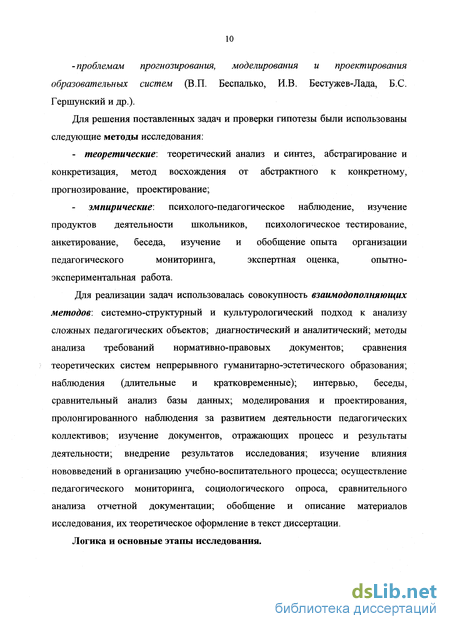 10

-проблемам прогнозирования, моделирования и проектирования образовательных систем (В.П. Беспалько, И.В. Бестужев-Лада, Б.С. Гершунский и др.).

Для решения поставленных задач и проверки гипотезы были использованы следующие методы исследования:

- теоретические: теоретический анализ и синтез, абстрагирование и конкретизация, метод восхождения от абстрактного к конкретному, прогнозирование, проектирование;

- эмпирические: психолого-педагогическое наблюдение, изучение продуктов деятельности школьников, психологическое тестирование, анкетирование, беседа, изучение и обобщение опыта организации педагогического мониторинга, экспертная оценка, опытно-экспериментальная работа.

Для реализации задач использовалась совокупность взаимодополняющих методов: системно-структурный и культурологический подход к анализу сложных педагогических объектов; диагностический и аналитический; методы анализа требований нормативно-правовых документов; сравнения теоретических систем непрерывного гуманитарно-эстетического образования; наблюдения (длительные и кратковременные); интервью, беседы, сравнительный анализ базы данных; моделирования и проектирования, пролонгированного наблюдения за развитием деятельности педагогических коллективов; изучение документов, отражающих процесс и результаты деятельности; внедрение результатов исследования; изучение влияния нововведений в организацию учебно-воспитательного процесса; осуществление педагогического мониторинга, социологического опроса, сравнительного анализа отчетной документации; обобщение и описание материалов исследования, их теоретическое оформление в текст диссертации.

Логика и основные этапы исследования.

dsLib.net
библиотека диссертаций